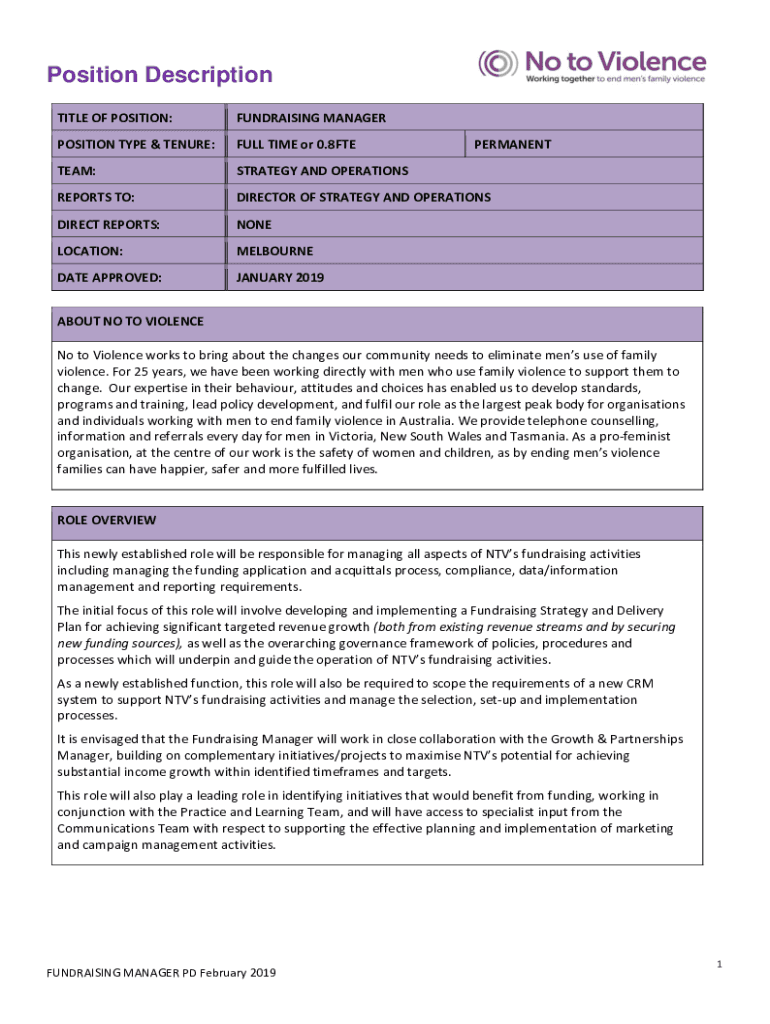 Position Description

No to Violence
Working together to end men's family violence

| TITLE OF POSITION: | FUNDRAISING MANAGER | |
|---|---|---|
| POSITION TYPE & TENURE: | FULL TIME or 0.8FTE | PERMANENT |
| TEAM: | STRATEGY AND OPERATIONS | |
| REPORTS TO: | DIRECTOR OF STRATEGY AND OPERATIONS | |
| DIRECT REPORTS: | NONE | |
| LOCATION: | MELBOURNE | |
| DATE APPROVED: | JANUARY 2019 | |

ABOUT NO TO VIOLENCE

No to Violence works to bring about the changes our community needs to eliminate men's use of family violence. For 25 years, we have been working directly with men who use family violence to support them to change. Our expertise in their behaviour, attitudes and choices has enabled us to develop standards, programs and training, lead policy development, and fulfil our role as the largest peak body for organisations and individuals working with men to end family violence in Australia. We provide telephone counselling, information and referrals every day for men in Victoria, New South Wales and Tasmania. As a pro-feminist organisation, at the centre of our work is the safety of women and children, as by ending men's violence families can have happier, safer and more fulfilled lives.

ROLE OVERVIEW

This newly established role will be responsible for managing all aspects of NTV's fundraising activities including managing the funding application and acquittals process, compliance, data/information management and reporting requirements.

The initial focus of this role will involve developing and implementing a Fundraising Strategy and Delivery Plan for achieving significant targeted revenue growth (both from existing revenue streams and by securing new funding sources), as well as the overarching governance framework of policies, procedures and processes which will underpin and guide the operation of NTV's fundraising activities.

As a newly established function, this role will also be required to scope the requirements of a new CRM system to support NTV's fundraising activities and manage the selection, set-up and implementation processes.

It is envisaged that the Fundraising Manager will work in close collaboration with the Growth & Partnerships Manager, building on complementary initiatives/projects to maximise NTV's potential for achieving substantial income growth within identified timeframes and targets.

This role will also play a leading role in identifying initiatives that would benefit from funding, working in conjunction with the Practice and Learning Team, and will have access to specialist input from the Communications Team with respect to supporting the effective planning and implementation of marketing and campaign management activities.

1

FUNDRAISING MANAGER PD February 2019